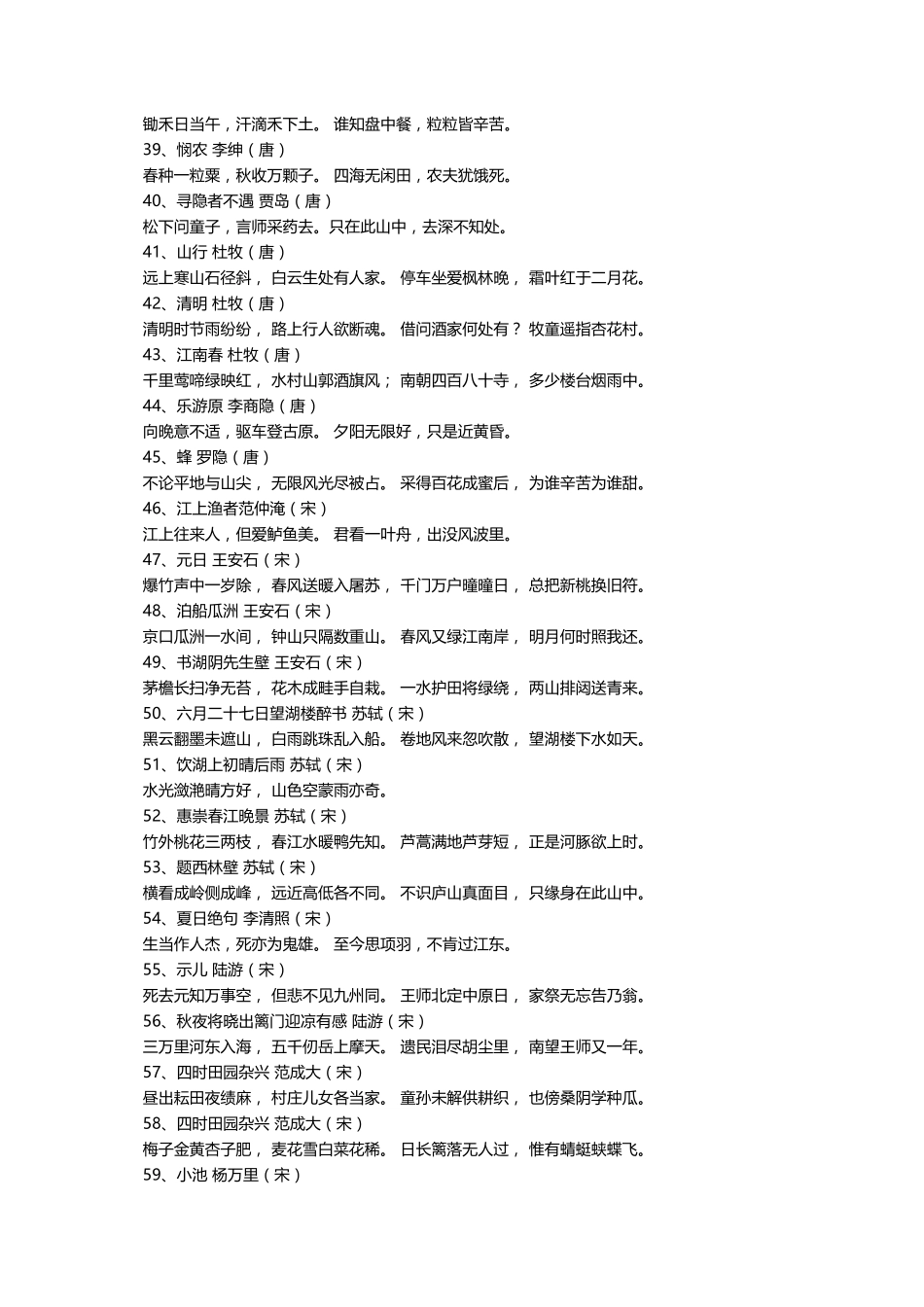 锄禾日当午，汗滴禾下土。 谁知盘中餐，粒粒皆辛苦。
39、悯农 李绅（唐）
春种一粒粟，秋收万颗子。 四海无闲田，农夫犹饿死。
40、寻隐者不遇 贾岛（唐）
松下问童子，言师采药去。只在此山中，去深不知处。
41、山行 杜牧（唐）
远上寒山石径斜， 白云生处有人家。 停车坐爱枫林晚， 霜叶红于二月花。
42、清明 杜牧（唐）
清明时节雨纷纷， 路上行人欲断魂。 借问酒家何处有？ 牧童遥指杏花村。
43、江南春 杜牧（唐）
千里莺啼绿映红， 水村山郭酒旗风； 南朝四百八十寺， 多少楼台烟雨中。
44、乐游原 李商隐（唐）
向晚意不适，驱车登古原。 夕阳无限好，只是近黄昏。
45、蜂 罗隐（唐）
不论平地与山尖， 无限风光尽被占。 采得百花成蜜后， 为谁辛苦为谁甜。
46、江上渔者范仲淹（宋）
江上往来人，但爱鲈鱼美。 君看一叶舟，出没风波里。
47、元日 王安石（宋）
爆竹声中一岁除， 春风送暖入屠苏， 千门万户曈曈日， 总把新桃换旧符。
48、泊船瓜洲 王安石（宋）
京口瓜洲一水间， 钟山只隔数重山。 春风又绿江南岸， 明月何时照我还。
49、书湖阴先生壁 王安石（宋）
茅檐长扫净无苔， 花木成畦手自栽。 一水护田将绿绕， 两山排闼送青来。
50、六月二十七日望湖楼醉书 苏轼（宋）
黑云翻墨未遮山， 白雨跳珠乱入船。 卷地风来忽吹散， 望湖楼下水如天。
51、饮湖上初晴后雨 苏轼（宋）
水光潋滟晴方好， 山色空蒙雨亦奇。
52、惠崇春江晚景 苏轼（宋）
竹外桃花三两枝， 春江水暖鸭先知。 芦蒿满地芦芽短， 正是河豚欲上时。
53、题西林壁 苏轼（宋）
横看成岭侧成峰， 远近高低各不同。 不识庐山真面目， 只缘身在此山中。
54、夏日绝句 李清照（宋）
生当作人杰，死亦为鬼雄。 至今思项羽，不肯过江东。
55、示儿 陆游（宋）
死去元知万事空， 但悲不见九州同。 王师北定中原日， 家祭无忘告乃翁。
56、秋夜将晓出篱门迎凉有感 陆游（宋）
三万里河东入海， 五千仞岳上摩天。 遗民泪尽胡尘里， 南望王师又一年。
57、四时田园杂兴 范成大（宋）
昼出耘田夜绩麻， 村庄儿女各当家。 童孙未解供耕织， 也傍桑阴学种瓜。
58、四时田园杂兴 范成大（宋）
梅子金黄杏子肥， 麦花雪白菜花稀。 日长篱落无人过， 惟有蜻蜓蛱蝶飞。
59、小池 杨万里（宋）